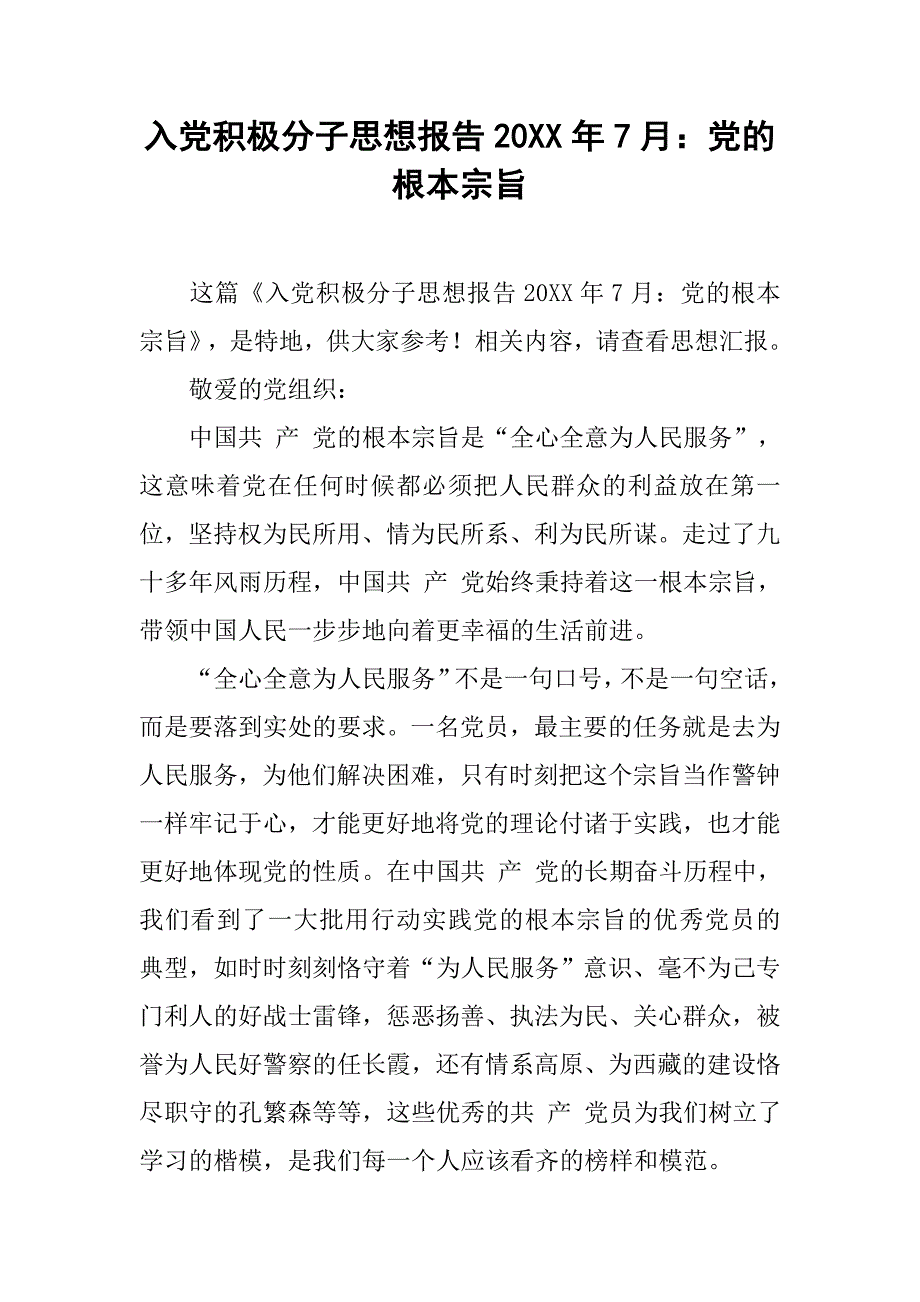 入党积极分子思想报告 20XX 年 7 月：党的根本宗旨

这篇《入党积极分子思想报告 20XX 年 7 月：党的根本宗旨》，是特地，供大家参考！相关内容，请查看思想汇报。

敬爱的党组织：

中国共 产 党的根本宗旨是“全心全意为人民服务”，这意味着党在任何时候都必须把人民群众的利益放在第一位，坚持权为民所用、情为民所系、利为民所谋。走过了九十多年风雨历程，中国共 产 党始终秉持着这一根本宗旨，带领中国人民一步步地向着更幸福的生活前进。

“全心全意为人民服务”不是一句口号，不是一句空话，而是要落到实处的要求。一名党员，最主要的任务就是去为人民服务，为他们解决困难，只有时刻把这个宗旨当作警钟一样牢记于心，才能更好地将党的理论付诸于实践，也才能更好地体现党的性质。在中国共 产 党的长期奋斗历程中，我们看到了一大批用行动实践党的根本宗旨的优秀党员的典型，如时时刻刻恪守着“为人民服务”意识、毫不为己专门利人的好战士雷锋，惩恶扬善、执法为民、关心群众，被誉为人民好警察的任长霞，还有情系高原、为西藏的建设恪尽职守的孔繁森等等，这些优秀的共 产 党员为我们树立了学习的楷模，是我们每一个人应该看齐的榜样和模范。